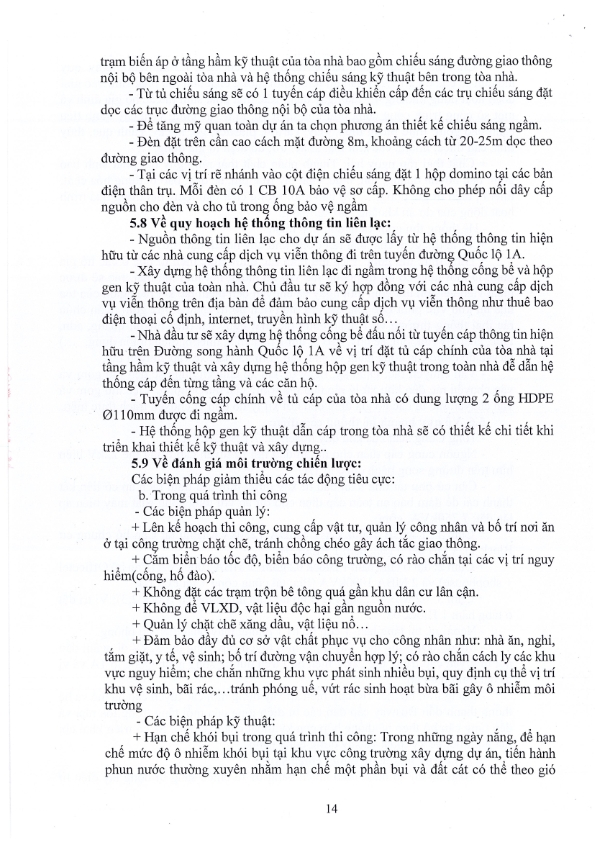 trạm biến áp ở tầng hầm kỹ thuật của tòa nhà bao gồm chiếu sáng đường giao thông nội bộ bên ngoài tòa nhà và hệ thống chiếu sáng kỹ thuật bên trong tòa nhà.

- Từ tủ chiếu sáng sẽ có 1 tuyến cáp điều khiển cấp đến các trụ chiếu sáng đặt dọc các trục đường giao thông nội bộ của tòa nhà.

- Để tăng mỹ quan toàn dự án ta chọn phương án thiết kế chiếu sáng ngầm.

- Đèn đặt trên cần cao cách mặt đường 8m, khoảng cách từ 20-25m dọc theo đường giao thông.

- Tại các vị trí rẽ nhánh vào cột điện chiếu sáng đặt 1 hộp domino tại các bản điện thân trụ. Mỗi đèn có 1 CB 10A bảo vệ sơ cấp. Không cho phép nối dây cấp nguồn cho đèn và cho tủ trong ống bảo vệ ngầm

5.8 Về quy hoạch hệ thống thông tin liên lạc:

- Nguồn thông tin liên lạc cho dự án sẽ được lấy từ hệ thống thông tin hiện hữu từ các nhà cung cấp dịch vụ viễn thông đi trên tuyến đường Quốc lộ 1A.

- Xây dựng hệ thống thông tin liên lạc đi ngầm trong hệ thống cống bể và hộp gen kỹ thuật của toàn nhà. Chủ đầu tư sẽ ký hợp đồng với các nhà cung cấp dịch vụ viễn thông trên địa bàn để đảm bảo cung cấp dịch vụ viễn thông như thuê bao điện thoại cố định, internet, truyền hình kỹ thuật số…

- Nhà đầu tư sẽ xây dựng hệ thống cống bể đấu nối từ tuyến cáp thông tin hiện hữu trên Đường song hành Quốc lộ 1A về vị trí đặt tủ cáp chính của tòa nhà tại tầng hầm kỹ thuật và xây dựng hệ thống hộp gen kỹ thuật trong toàn nhà để dẫn hệ thống cáp đến từng tầng và các căn hộ.

- Tuyến cống cáp chính về tủ cáp của tòa nhà có dung lượng 2 ống HDPE Ø110mm được đi ngầm.

- Hệ thống hộp gen kỹ thuật dẫn cáp trong tòa nhà sẽ có thiết kế chi tiết khi triển khai thiết kế kỹ thuật và xây dựng..

5.9 Về đánh giá môi trường chiến lược:

Các biện pháp giảm thiểu các tác động tiêu cực:

b. Trong quá trình thi công

- Các biện pháp quản lý:

+ Lên kế hoạch thi công, cung cấp vật tư, quản lý công nhân và bố trí nơi ăn ở tại công trường chặt chẽ, tránh chồng chéo gây ách tắc giao thông.

+ Cắm biển báo tốc độ, biển báo công trường, có rào chắn tại các vị trí nguy hiểm(cống, hố đào).

+ Không đặt các trạm trộn bê tông quá gần khu dân cư lân cận.

+ Không để VLXD, vật liệu độc hại gần nguồn nước.

+ Quản lý chặt chẽ xăng dầu, vật liệu nổ…

+ Đảm bảo đầy đủ cơ sở vật chất phục vụ cho công nhân như: nhà ăn, nghỉ, tắm giặt, y tế, vệ sinh; bố trí đường vận chuyển hợp lý; có rào chắn cách ly các khu vực nguy hiểm; che chắn những khu vực phát sinh nhiều bụi, quy định cụ thể vị trí khu vệ sinh, bãi rác,…tránh phóng uế, vứt rác sinh hoạt bừa bãi gây ô nhiễm môi trường

- Các biện pháp kỹ thuật:

+ Hạn chế khói bụi trong quá trình thi công: Trong những ngày nắng, để hạn chế mức độ ô nhiễm khói bụi tại khu vực công trường xây dựng dự án, tiến hành phun nước thường xuyên nhằm hạn chế một phần bụi và đất cát có thể theo gió

14